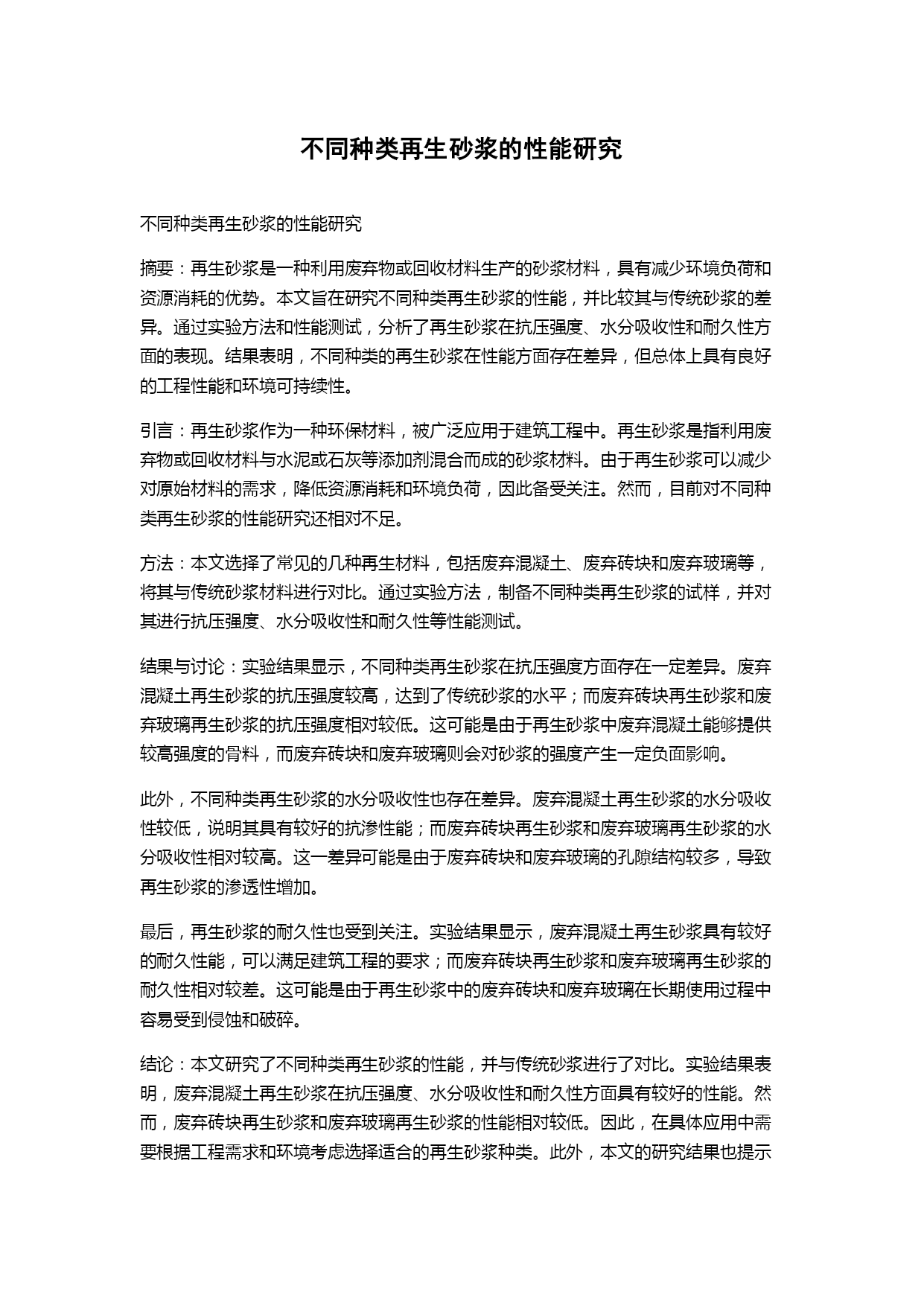 不同种类再生砂浆的性能研究

不同种类再生砂浆的性能研究

摘要：再生砂浆是一种利用废弃物或回收材料生产的砂浆材料，具有减少环境负荷和资源消耗的优势。本文旨在研究不同种类再生砂浆的性能，并比较其与传统砂浆的差异。通过实验方法和性能测试，分析了再生砂浆在抗压强度、水分吸收性和耐久性方面的表现。结果表明，不同种类的再生砂浆在性能方面存在差异，但总体上具有良好的工程性能和环境可持续性。

引言：再生砂浆作为一种环保材料，被广泛应用于建筑工程中。再生砂浆是指利用废弃物或回收材料与水泥或石灰等添加剂混合而成的砂浆材料。由于再生砂浆可以减少对原始材料的需求，降低资源消耗和环境负荷，因此备受关注。然而，目前对不同种类再生砂浆的性能研究还相对不足。

方法：本文选择了常见的几种再生材料，包括废弃混凝土、废弃砖块和废弃玻璃等，将其与传统砂浆材料进行对比。通过实验方法，制备不同种类再生砂浆的试样，并对其进行抗压强度、水分吸收性和耐久性等性能测试。

结果与讨论：实验结果显示，不同种类再生砂浆在抗压强度方面存在一定差异。废弃混凝土再生砂浆的抗压强度较高，达到了传统砂浆的水平；而废弃砖块再生砂浆和废弃玻璃再生砂浆的抗压强度相对较低。这可能是由于再生砂浆中废弃混凝土能够提供较高强度的骨料，而废弃砖块和废弃玻璃则会对砂浆的强度产生一定负面影响。

此外，不同种类再生砂浆的水分吸收性也存在差异。废弃混凝土再生砂浆的水分吸收性较低，说明其具有较好的抗渗性能；而废弃砖块再生砂浆和废弃玻璃再生砂浆的水分吸收性相对较高。这一差异可能是由于废弃砖块和废弃玻璃的孔隙结构较多，导致再生砂浆的渗透性增加。

最后，再生砂浆的耐久性也受到关注。实验结果显示，废弃混凝土再生砂浆具有较好的耐久性能，可以满足建筑工程的要求；而废弃砖块再生砂浆和废弃玻璃再生砂浆的耐久性相对较差。这可能是由于再生砂浆中的废弃砖块和废弃玻璃在长期使用过程中容易受到侵蚀和破碎。

结论：本文研究了不同种类再生砂浆的性能，并与传统砂浆进行了对比。实验结果表明，废弃混凝土再生砂浆在抗压强度、水分吸收性和耐久性方面具有较好的性能。然而，废弃砖块再生砂浆和废弃玻璃再生砂浆的性能相对较低。因此，在具体应用中需要根据工程需求和环境考虑选择适合的再生砂浆种类。此外，本文的研究结果也提示